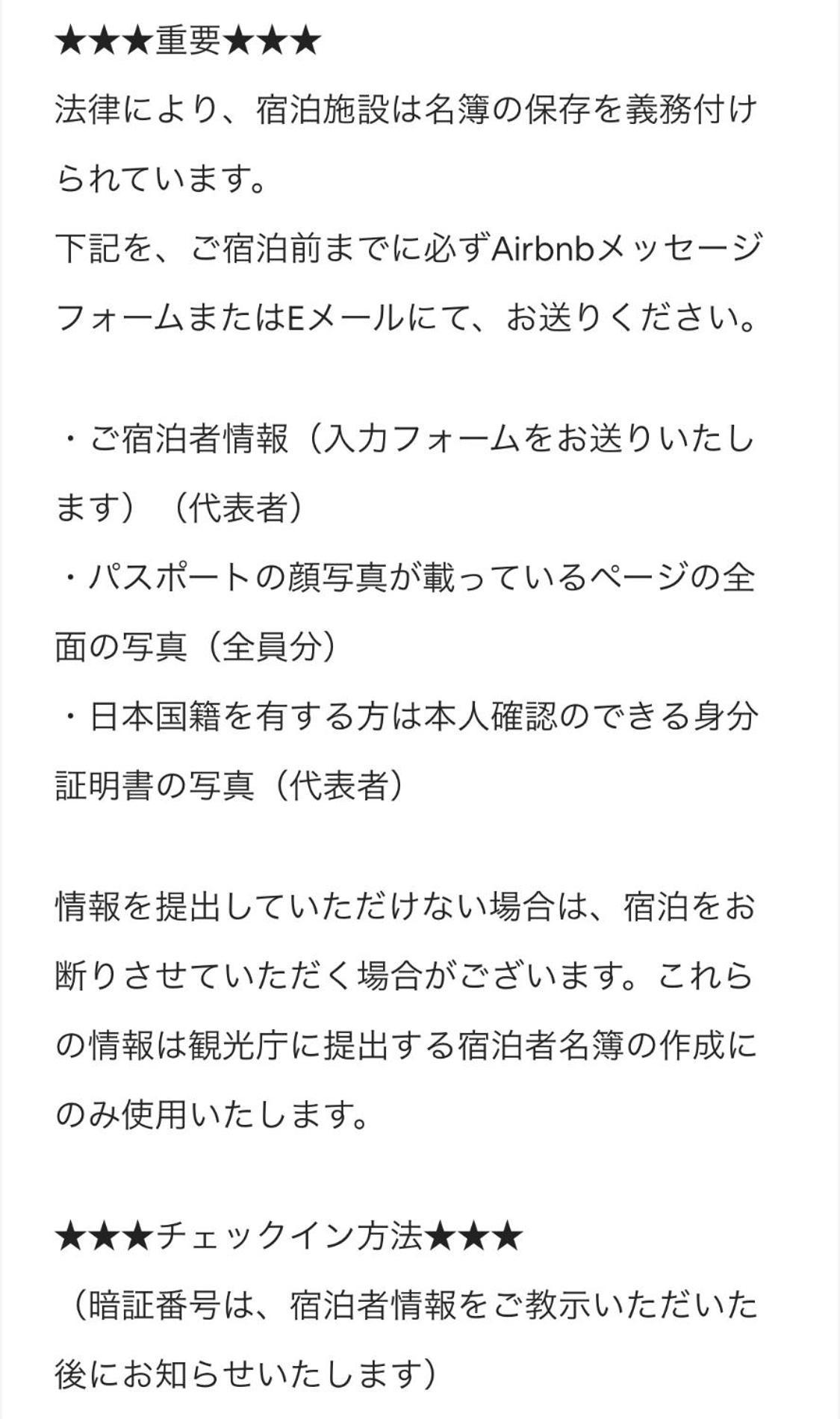 ★★★重要★★★
法律により、宿泊施設は名簿の保存を義務付けられています。
下記を、ご宿泊前までに必ずAirbnbメッセージフォームまたはEメールにて、お送りください。

・ご宿泊者情報（入力フォームをお送りいたします）（代表者）
・パスポートの顔写真が載っているページの全面の写真（全員分）
・日本国籍を有する方は本人確認のできる身分証明書の写真（代表者）

情報を提出していただけない場合は、宿泊をお断りさせていただく場合がございます。これらの情報は観光庁に提出する宿泊者名簿の作成にのみ使用いたします。

★★★チェックイン方法★★★
（暗証番号は、宿泊者情報をご教示いただいた後にお知らせいたします）